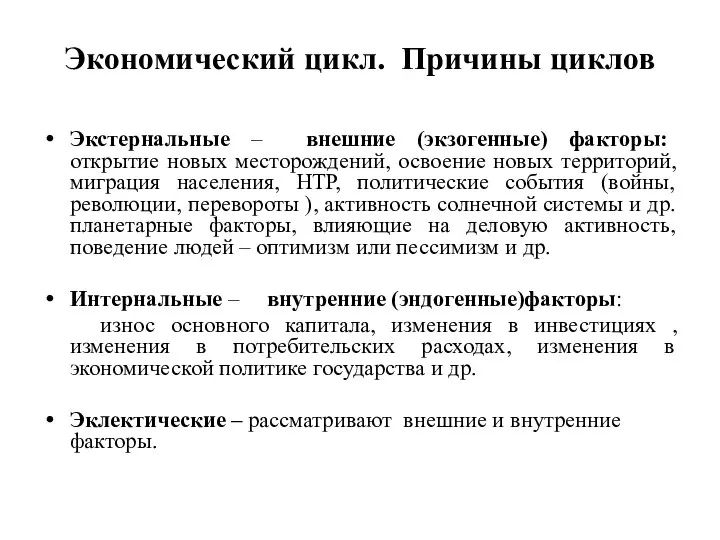 Экономический цикл. Причины циклов

• Экстернальные – внешние (экзогенные) факторы: открытие новых месторождений, освоение новых территорий, миграция населения, НТР, политические события (войны, революции, перевороты ), активность солнечной системы и др. планетарные факторы, влияющие на деловую активность, поведение людей – оптимизм или пессимизм и др.

• Интернальные – внутренние (эндогенные)факторы:
износ основного капитала, изменения в инвестициях , изменения в потребительских расходах, изменения в экономической политике государства и др.

• Эклектические – рассматривают внешние и внутренние факторы.